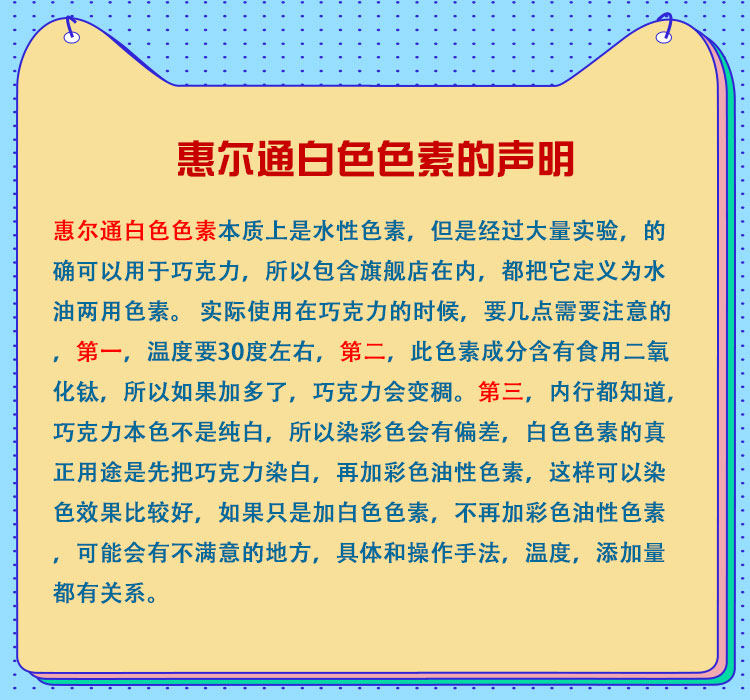 惠尔通白色色素的声明

惠尔通白色色素本质上是水性色素，但是经过大量实验，的确可以用于巧克力，所以包含旗舰店在内，都把它定义为水油两用色素。实际使用在巧克力的时候，要几点需要注意的，第一，温度要30度左右，第二，此色素成分含有食用二氧化钛，所以如果加多了，巧克力会变稠。第三，内行都知道，巧克力本色不是纯白，所以染彩色会有偏差，白色色素的真正用途是先把巧克力染白，再加彩色油性色素，这样可以染色效果比较好，如果只是加白色色素，不再加彩色油性色素，可能会有不满意的地方，具体和操作手法，温度，添加量都有关系。